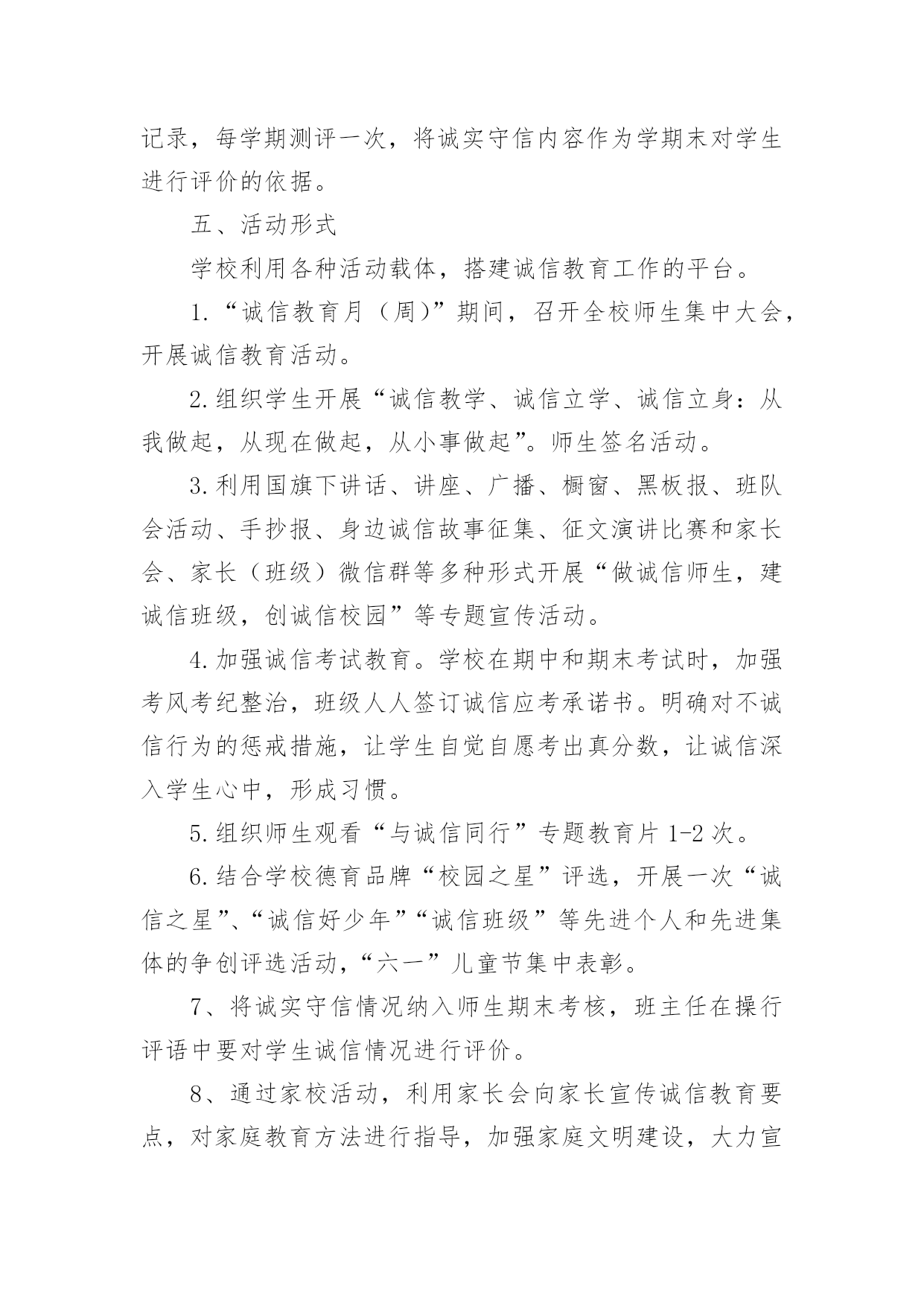 记录，每学期测评一次，将诚实守信内容作为学期末对学生进行评价的依据。

五、活动形式

学校利用各种活动载体，搭建诚信教育工作的平台。

1.“诚信教育月（周）”期间，召开全校师生集中大会，开展诚信教育活动。

2.组织学生开展“诚信教学、诚信立学、诚信立身：从我做起，从现在做起，从小事做起”。师生签名活动。

3.利用国旗下讲话、讲座、广播、橱窗、黑板报、班队会活动、手抄报、身边诚信故事征集、征文演讲比赛和家长会、家长（班级）微信群等多种形式开展“做诚信师生，建诚信班级，创诚信校园”等专题宣传活动。

4.加强诚信考试教育。学校在期中和期末考试时，加强考风考纪整治，班级人人签订诚信应考承诺书。明确对不诚信行为的惩戒措施，让学生自觉自愿考出真分数，让诚信深入学生心中，形成习惯。

5.组织师生观看“与诚信同行”专题教育片 1-2 次。

6.结合学校德育品牌“校园之星”评选，开展一次“诚信之星”、“诚信好少年”“诚信班级”等先进个人和先进集体的争创评选活动，“六一”儿童节集中表彰。

7、将诚实守信情况纳入师生期末考核，班主任在操行评语中要对学生诚信情况进行评价。

8、通过家校活动，利用家长会向家长宣传诚信教育要点，对家庭教育方法进行指导，加强家庭文明建设，大力宣